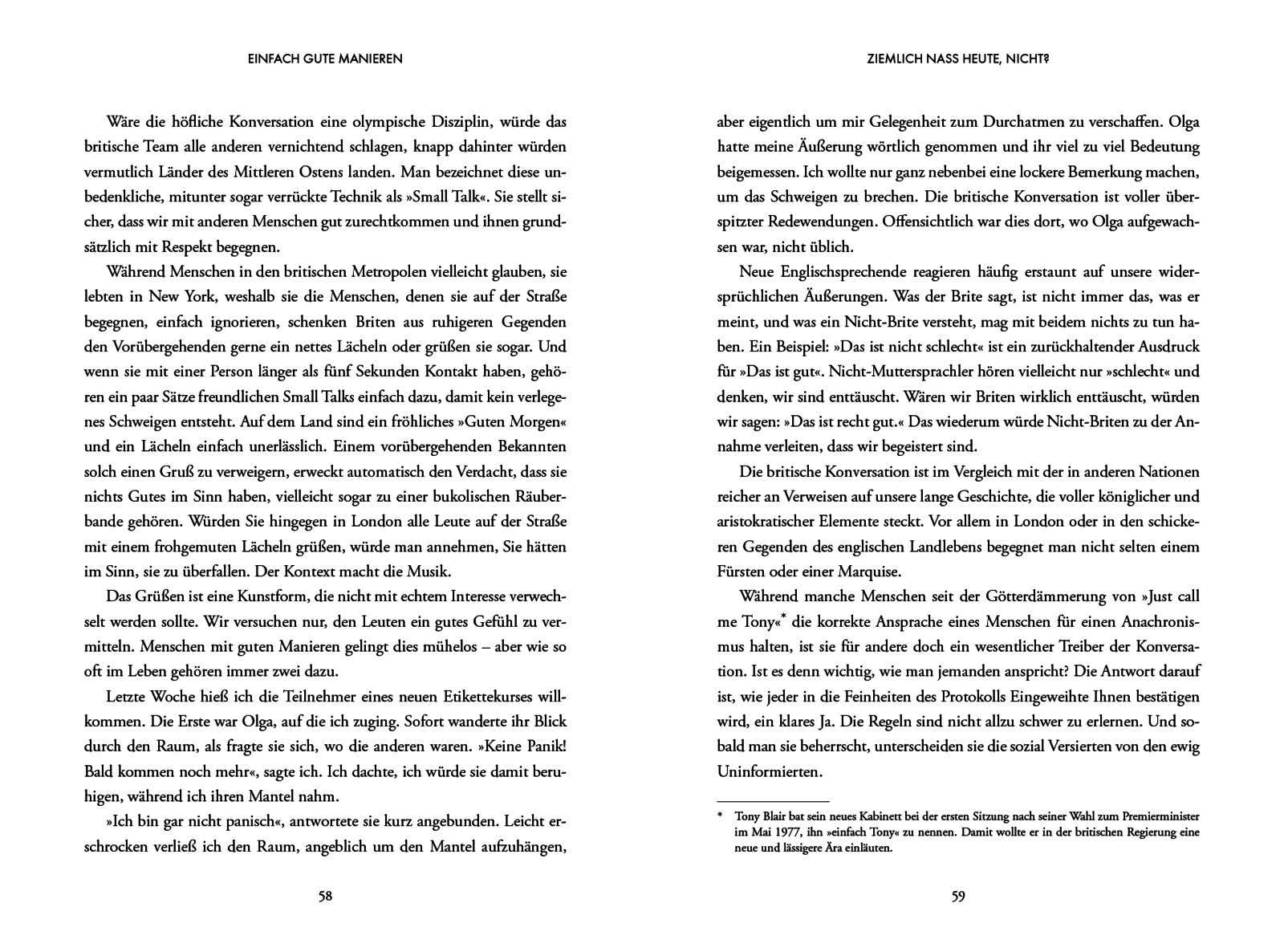 EINFACH GUTE MANIEREN

Wäre die höfliche Konversation eine olympische Disziplin, würde das britische Team alle anderen vernichtend schlagen, knapp dahinter würden vermutlich Länder des Mittleren Ostens landen. Man bezeichnet diese unbedenkliche, mitunter sogar verrückte Technik als »Small Talk«. Sie stellt sicher, dass wir mit anderen Menschen gut zurechtkommen und ihnen grundsätzlich mit Respekt begegnen.

Während Menschen in den britischen Metropolen vielleicht glauben, sie lebten in New York, weshalb sie die Menschen, denen sie auf der Straße begegnen, einfach ignorieren, schenken Briten aus ruhigeren Gegenden den Vorübergehenden gerne ein nettes Lächeln oder grüßen sie sogar. Und wenn sie mit einer Person länger als fünf Sekunden Kontakt haben, gehören ein paar Sätze freundlichen Small Talks einfach dazu, damit kein verlegenes Schweigen entsteht. Auf dem Land sind ein fröhliches »Guten Morgen« und ein Lächeln einfach unerlässlich. Einem vorübergehenden Bekannten solch einen Gruß zu verweigern, erweckt automatisch den Verdacht, dass sie nichts Gutes im Sinn haben, vielleicht sogar zu einer bukolischen Räuberbande gehören. Würden Sie hingegen in London alle Leute auf der Straße mit einem frohgemuten Lächeln grüßen, würde man annehmen, Sie hätten im Sinn, sie zu überfallen. Der Kontext macht die Musik.

Das Grüßen ist eine Kunstform, die nicht mit echtem Interesse verwechselt werden sollte. Wir versuchen nur, den Leuten ein gutes Gefühl zu vermitteln. Menschen mit guten Manieren gelingt dies mühelos – aber wie so oft im Leben gehören immer zwei dazu.

Letzte Woche hieß ich die Teilnehmer eines neuen Etikettekurses willkommen. Die Erste war Olga, auf die ich zuging. Sofort wanderte ihr Blick durch den Raum, als fragte sie sich, wo die anderen waren. »Keine Panik! Bald kommen noch mehr«, sagte ich. Ich dachte, ich würde sie damit beruhigen, während ich ihren Mantel nahm.

»Ich bin gar nicht panisch«, antwortete sie kurz angebunden. Leicht erschrocken verließ ich den Raum, angeblich um den Mantel aufzuhängen,

58

ZIEMLICH NASS HEUTE, NICHT?

aber eigentlich um mir Gelegenheit zum Durchatmen zu verschaffen. Olga hatte meine Äußerung wörtlich genommen und ihr viel zu viel Bedeutung beigemessen. Ich wollte nur ganz nebenbei eine lockere Bemerkung machen, um das Schweigen zu brechen. Die britische Konversation ist voller überspitzter Redewendungen. Offensichtlich war dies dort, wo Olga aufgewachsen war, nicht üblich.

Neue Englischsprechende reagieren häufig erstaunt auf unsere widersprüchlichen Äußerungen. Was der Brite sagt, ist nicht immer das, was er meint, und was ein Nicht-Brite versteht, mag mit beidem nichts zu tun haben. Ein Beispiel: »Das ist nicht schlecht« ist ein zurückhaltender Ausdruck für »Das ist gut«. Nicht-Muttersprachler hören vielleicht nur »schlecht« und denken, wir sind enttäuscht. Wären wir Briten wirklich enttäuscht, würden wir sagen: »Das ist recht gut.« Das wiederum würde Nicht-Briten zu der Annahme verleiten, dass wir begeistert sind.

Die britische Konversation ist im Vergleich mit der in anderen Nationen reicher an Verweisen auf unsere lange Geschichte, die voller königlicher und aristokratischer Elemente steckt. Vor allem in London oder in den schickeren Gegenden des englischen Landlebens begegnet man nicht selten einem Fürsten oder einer Marquise.

Während manche Menschen seit der Götterdämmerung von »Just call me Tony«* die korrekte Ansprache eines Menschen für einen Anachronismus halten, ist sie für andere doch ein wesentlicher Treiber der Konversation. Ist es denn wichtig, wie man jemanden anspricht? Die Antwort darauf ist, wie jeder in die Feinheiten des Protokolls Eingeweihte Ihnen bestätigen wird, ein klares Ja. Die Regeln sind nicht allzu schwer zu erlernen. Und sobald man sie beherrscht, unterscheiden sie die sozial Versierten von den ewig Uninformierten.

* Tony Blair bat sein neues Kabinett bei der ersten Sitzung nach seiner Wahl zum Premierminister im Mai 1977, ihn »einfach Tony« zu nennen. Damit wollte er in der britischen Regierung eine neue und lässigere Ära einläuten.

59